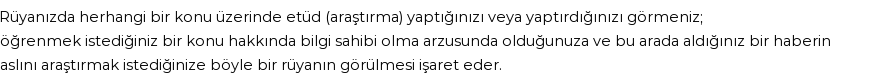 Rüyanızda herhangi bir konu üzerinde etüd (araştırma) yaptığınızı veya yaptırdığınızı görmeniz; öğrenmek istediğiniz bir konu hakkında bilgi sahibi olma arzusunda olduğunuza ve bu arada aldığınız bir haberin aslını araştırmak istediğinize böyle bir rüyanın görülmesi işaret eder.